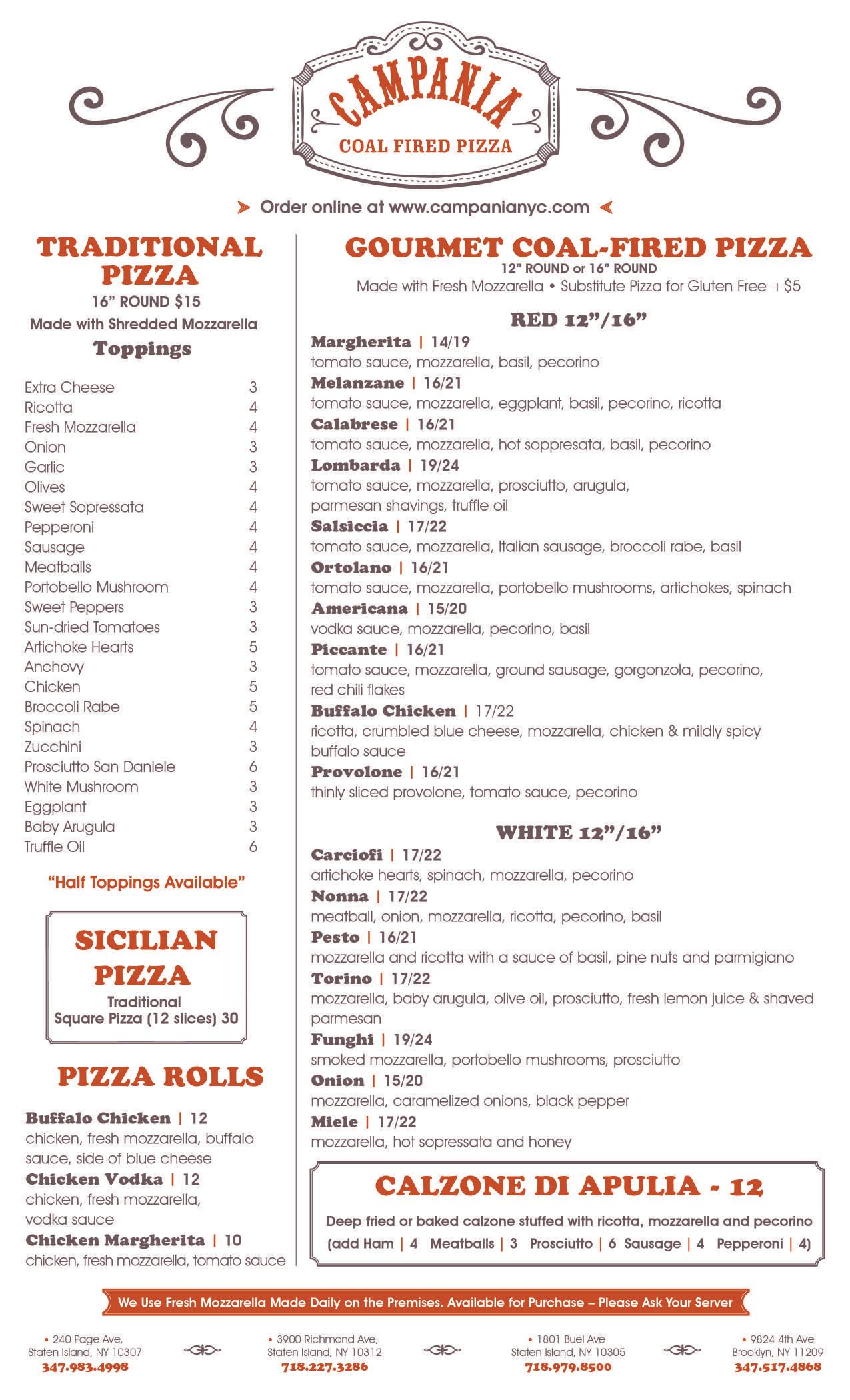 CAMPANIA
COAL FIRED PIZZA

Order online at www.campanianyc.com

TRADITIONAL PIZZA
16" ROUND $15
Made with Shredded Mozzarella
Toppings

| | |
|---|---|
| Extra Cheese | 3 |
| Ricotta | 4 |
| Fresh Mozzarella | 4 |
| Onion | 3 |
| Garlic | 3 |
| Olives | 4 |
| Sweet Sopressata | 4 |
| Pepperoni | 4 |
| Sausage | 4 |
| Meatballs | 4 |
| Portobello Mushroom | 4 |
| Sweet Peppers | 3 |
| Sun-dried Tomatoes | 3 |
| Artichoke Hearts | 5 |
| Anchovy | 3 |
| Chicken | 5 |
| Broccoli Rabe | 5 |
| Spinach | 4 |
| Zucchini | 3 |
| Prosciutto San Daniele | 6 |
| White Mushroom | 3 |
| Eggplant | 3 |
| Baby Arugula | 3 |
| Truffle Oil | 6 |

"Half Toppings Available"

SICILIAN PIZZA
Traditional Square Pizza (12 slices) 30

PIZZA ROLLS
Buffalo Chicken | 12
chicken, fresh mozzarella, buffalo sauce, side of blue cheese
Chicken Vodka | 12
chicken, fresh mozzarella, vodka sauce
Chicken Margherita | 10
chicken, fresh mozzarella, tomato sauce

GOURMET COAL-FIRED PIZZA
12" ROUND or 16" ROUND
Made with Fresh Mozzarella • Substitute Pizza for Gluten Free +$5

RED 12"/16"
Margherita | 14/19
tomato sauce, mozzarella, basil, pecorino
Melanzane | 16/21
tomato sauce, mozzarella, eggplant, basil, pecorino, ricotta
Calabrese | 16/21
tomato sauce, mozzarella, hot soppresata, basil, pecorino
Lombarda | 19/24
tomato sauce, mozzarella, prosciutto, arugula, parmesan shavings, truffle oil
Salsiccia | 17/22
tomato sauce, mozzarella, Italian sausage, broccoli rabe, basil
Ortolano | 16/21
tomato sauce, mozzarella, portobello mushrooms, artichokes, spinach
Americana | 15/20
vodka sauce, mozzarella, pecorino, basil
Piccante | 16/21
tomato sauce, mozzarella, ground sausage, gorgonzola, pecorino, red chili flakes
Buffalo Chicken | 17/22
ricotta, crumbled blue cheese, mozzarella, chicken & mildly spicy buffalo sauce
Provolone | 16/21
thinly sliced provolone, tomato sauce, pecorino

WHITE 12"/16"
Carciofi | 17/22
artichoke hearts, spinach, mozzarella, pecorino
Nonna | 17/22
meatball, onion, mozzarella, ricotta, pecorino, basil
Pesto | 16/21
mozzarella and ricotta with a sauce of basil, pine nuts and parmigiano
Torino | 17/22
mozzarella, baby arugula, olive oil, prosciutto, fresh lemon juice & shaved parmesan
Funghi | 19/24
smoked mozzarella, portobello mushrooms, prosciutto
Onion | 15/20
mozzarella, caramelized onions, black pepper
Miele | 17/22
mozzarella, hot sopressata and honey

CALZONE DI APULIA - 12
Deep fried or baked calzone stuffed with ricotta, mozzarella and pecorino
(add Ham | 4 Meatballs | 3 Prosciutto | 6 Sausage | 4 Pepperoni | 4)

We Use Fresh Mozzarella Made Daily on the Premises. Available for Purchase – Please Ask Your Server

• 240 Page Ave, Staten Island, NY 10307
347.983.4998

• 3900 Richmond Ave, Staten Island, NY 10312
718.227.3286

• 1801 Buel Ave Staten Island, NY 10305
718.979.8500

• 9824 4th Ave Brooklyn, NY 11209
347.517.4868